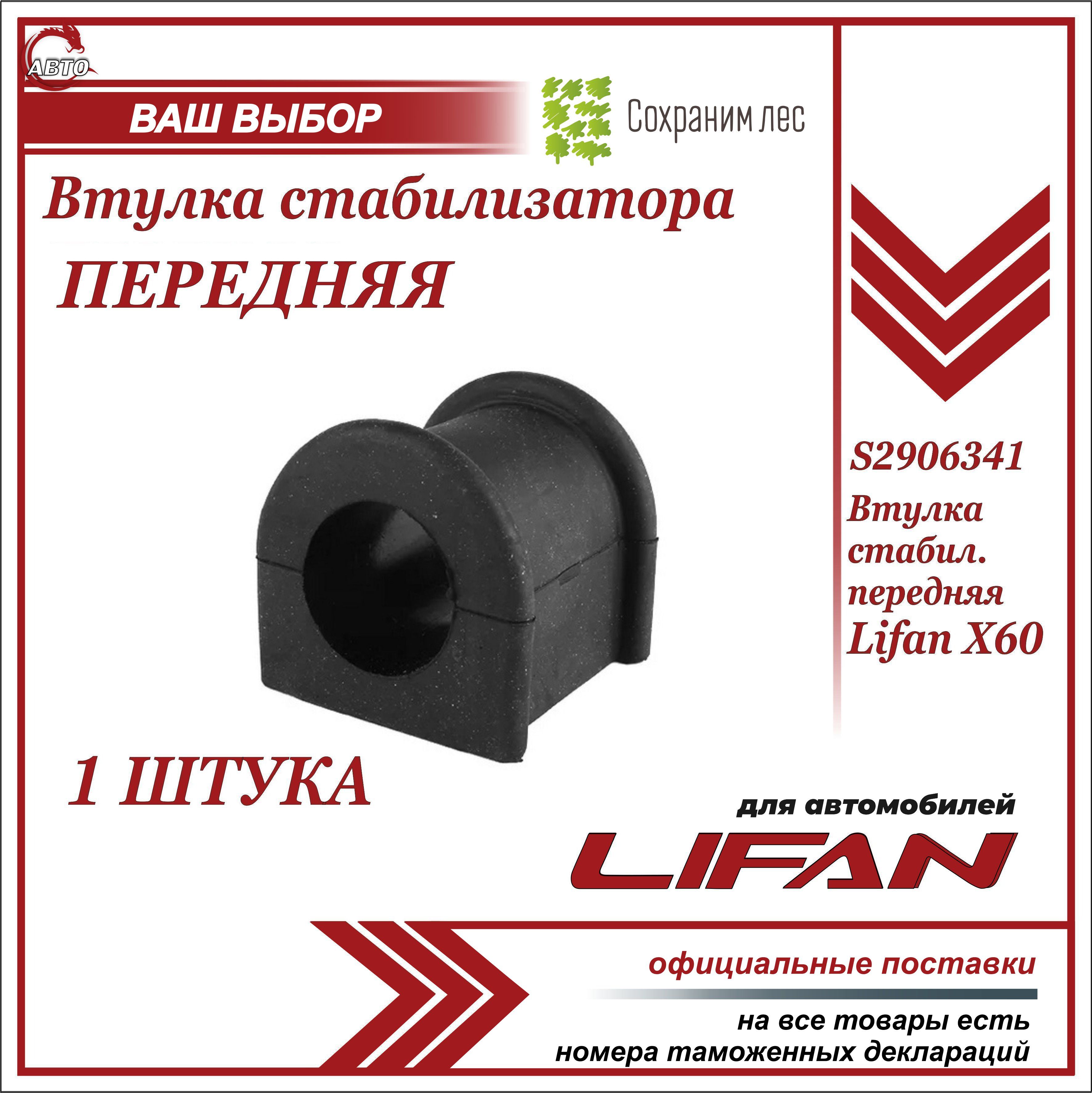 АВТО

ВАШ ВЫБОР

Сохраним лес

Втулка стабилизатора
ПЕРЕДНЯЯ

S2906341
Втулка стабил. передняя Lifan X60

1 ШТУКА

для автомобилей
LIFAN

официальные поставки

на все товары есть номера таможенных деклараций